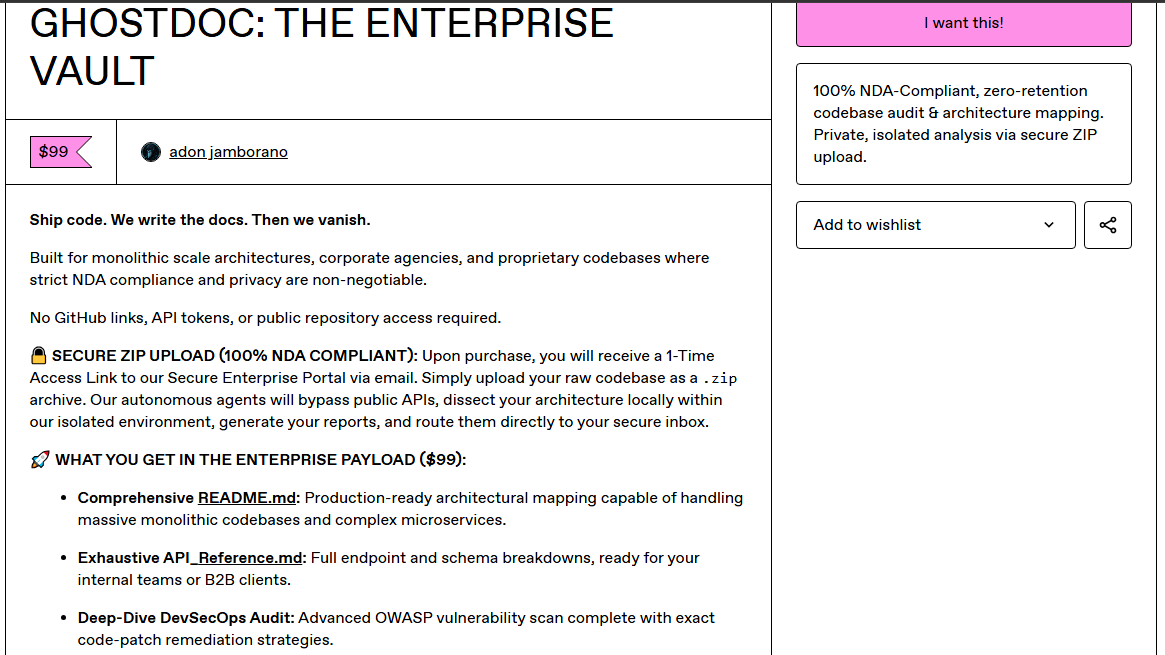 GHOSTDOC: THE ENTERPRISE VAULT

$99

adon jamborano

Ship code. We write the docs. Then we vanish.

Built for monolithic scale architectures, corporate agencies, and proprietary codebases where strict NDA compliance and privacy are non-negotiable.

No GitHub links, API tokens, or public repository access required.

🔒 SECURE ZIP UPLOAD (100% NDA COMPLIANT): Upon purchase, you will receive a 1-Time Access Link to our Secure Enterprise Portal via email. Simply upload your raw codebase as a .zip archive. Our autonomous agents will bypass public APIs, dissect your architecture locally within our isolated environment, generate your reports, and route them directly to your secure inbox.

🚀 WHAT YOU GET IN THE ENTERPRISE PAYLOAD ($99):

- Comprehensive README.md: Production-ready architectural mapping capable of handling massive monolithic codebases and complex microservices.
- Exhaustive API_Reference.md: Full endpoint and schema breakdowns, ready for your internal teams or B2B clients.
- Deep-Dive DevSecOps Audit: Advanced OWASP vulnerability scan complete with exact code-patch remediation strategies.

I want this!

100% NDA-Compliant, zero-retention codebase audit & architecture mapping. Private, isolated analysis via secure ZIP upload.

Add to wishlist